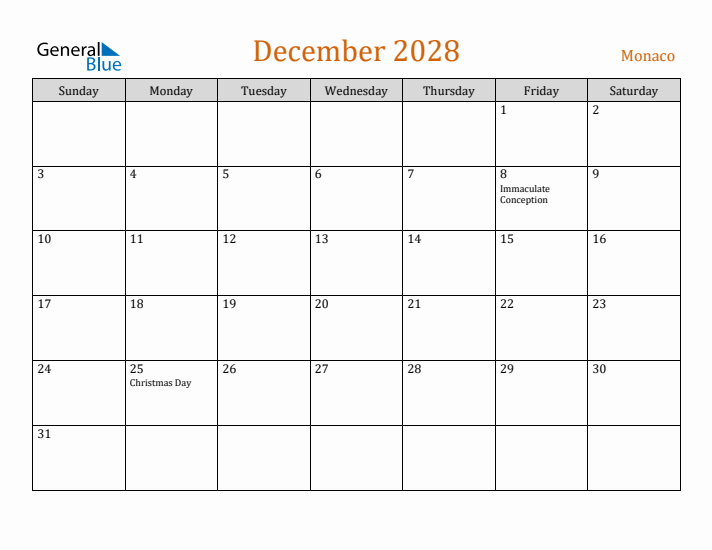 General Blue

December 2028

Monaco

| Sunday | Monday | Tuesday | Wednesday | Thursday | Friday | Saturday |
|---|---|---|---|---|---|---|
| | | | | | 1 | 2 |
| 3 | 4 | 5 | 6 | 7 | 8 Immaculate Conception | 9 |
| 10 | 11 | 12 | 13 | 14 | 15 | 16 |
| 17 | 18 | 19 | 20 | 21 | 22 | 23 |
| 24 | 25 Christmas Day | 26 | 27 | 28 | 29 | 30 |
| 31 | | | | | | |